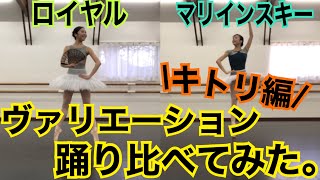 ロイヤル

マリインスキー

\キトリ編/

ヴァリエーション
踊り比べてみた。